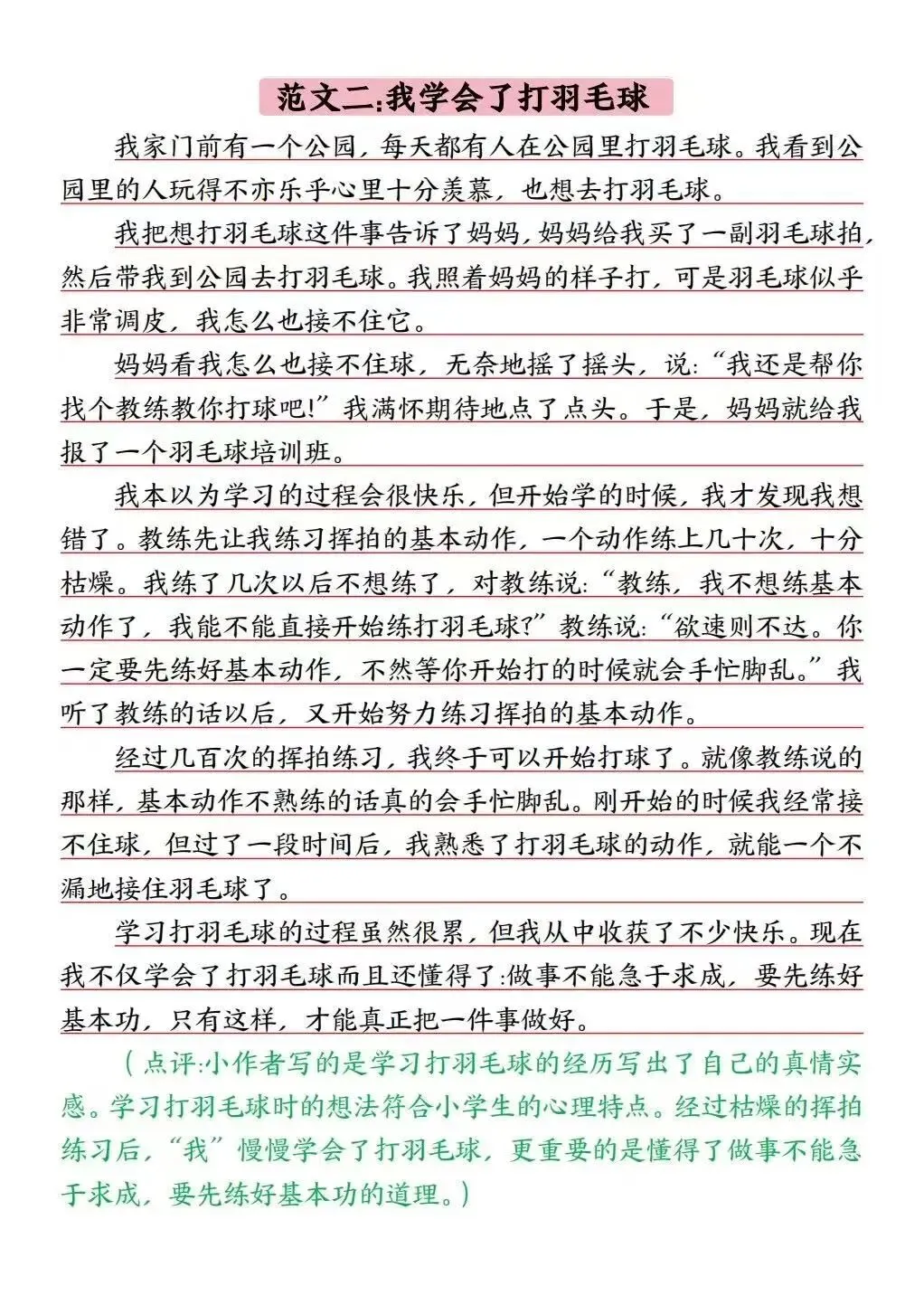 范文二:我学会了打羽毛球

我家门前有一个公园，每天都有人在公园里打羽毛球。我看到公园里的人玩得不亦乐乎心里十分羡慕，也想去打羽毛球。

我把想打羽毛球这件事告诉了妈妈，妈妈给我买了一副羽毛球拍，然后带我到公园去打羽毛球。我照着妈妈的样子打，可是羽毛球似乎非常调皮，我怎么也接不住它。

妈妈看我怎么也接不住球，无奈地摇了摇头，说:“我还是帮你找个教练教你打球吧!”我满怀期待地点了点头。于是，妈妈就给我报了一个羽毛球培训班。

我本以为学习的过程会很快乐，但开始学的时候，我才发现我想错了。教练先让我练习挥拍的基本动作，一个动作练上几十次，十分枯燥。我练了几次以后不想练了，对教练说:“教练，我不想练基本动作了，我能不能直接开始练打羽毛球?”教练说:“欲速则不达。你一定要先练好基本动作，不然等你开始打的时候就会手忙脚乱。”我听了教练的话以后，又开始努力练习挥拍的基本动作。

经过几百次的挥拍练习，我终于可以开始打球了。就像教练说的那样，基本动作不熟练的话真的会手忙脚乱。刚开始的时候我经常接不住球，但过了一段时间后，我熟悉了打羽毛球的动作，就能一个不漏地接住羽毛球了。

学习打羽毛球的过程虽然很累，但我从中收获了不少快乐。现在我不仅学会了打羽毛球而且还懂得了:做事不能急于求成，要先练好基本功，只有这样，才能真正把一件事做好。

(点评:小作者写的是学习打羽毛球的经历写出了自己的真情实感。学习打羽毛球时的想法符合小学生的心理特点。经过枯燥的挥拍练习后，“我”慢慢学会了打羽毛球，更重要的是懂得了做事不能急于求成，要先练好基本功的道理。)